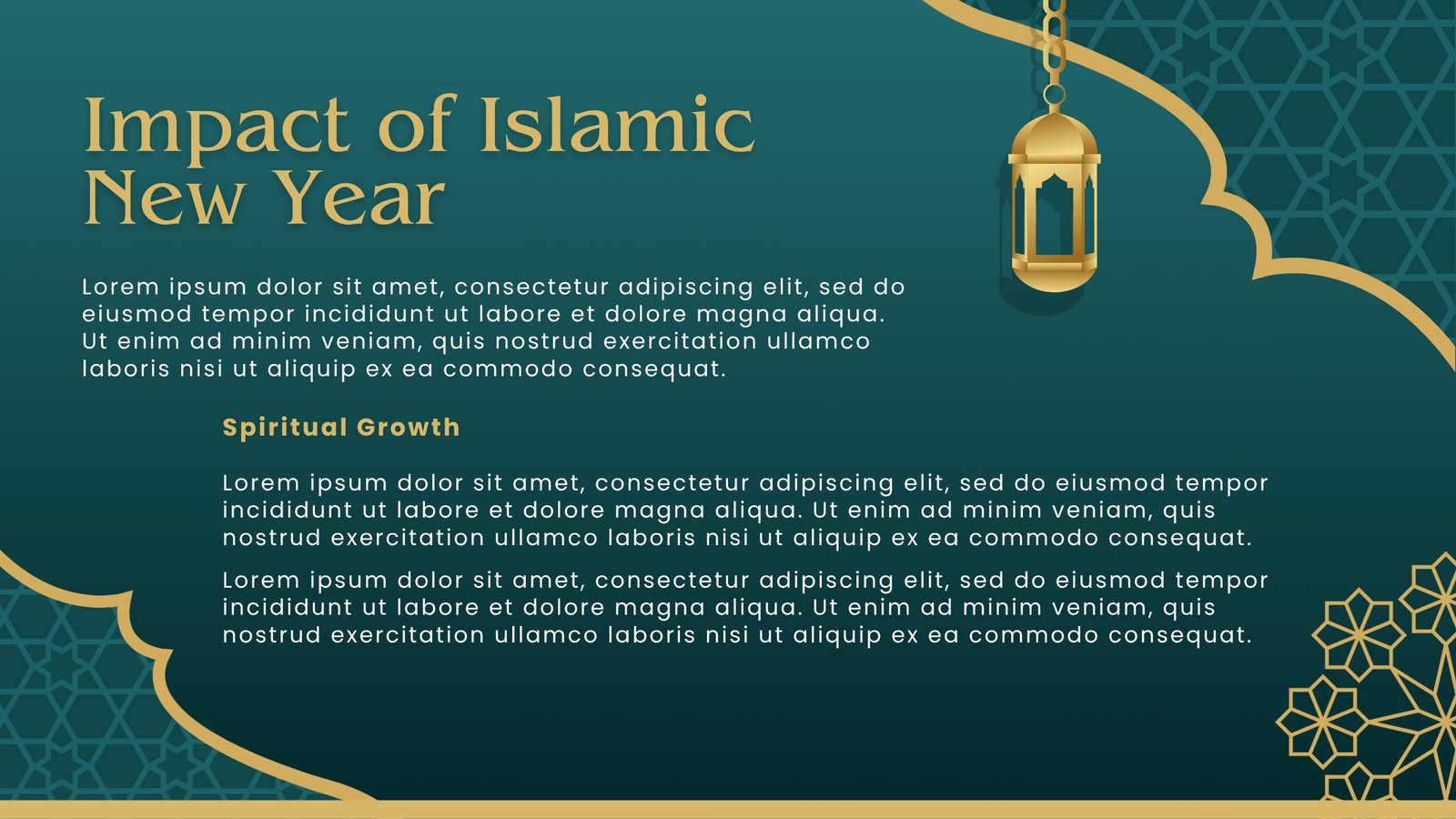 Impact of Islamic New Year

Lorem ipsum dolor sit amet, consectetur adipiscing elit, sed do eiusmod tempor incididunt ut labore et dolore magna aliqua. Ut enim ad minim veniam, quis nostrud exercitation ullamco laboris nisi ut aliquip ex ea commodo consequat.

Spiritual Growth

Lorem ipsum dolor sit amet, consectetur adipiscing elit, sed do eiusmod tempor incididunt ut labore et dolore magna aliqua. Ut enim ad minim veniam, quis nostrud exercitation ullamco laboris nisi ut aliquip ex ea commodo consequat.

Lorem ipsum dolor sit amet, consectetur adipiscing elit, sed do eiusmod tempor incididunt ut labore et dolore magna aliqua. Ut enim ad minim veniam, quis nostrud exercitation ullamco laboris nisi ut aliquip ex ea commodo consequat.